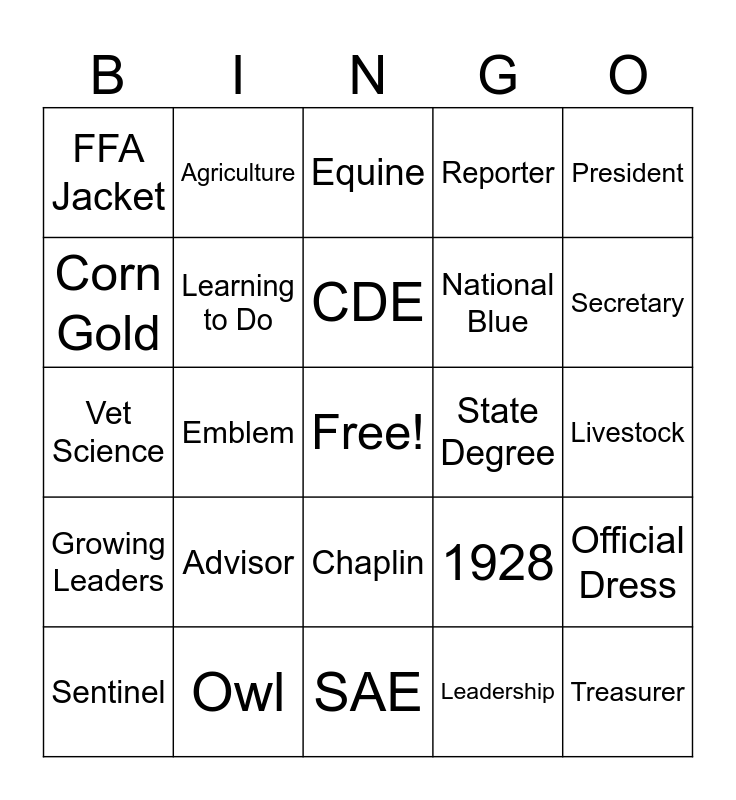 | B | I | N | G | O |
|---|---|---|---|---|
| FFA Jacket | Agriculture | Equine | Reporter | President |
| Corn Gold | Learning to Do | CDE | National Blue | Secretary |
| Vet Science | Emblem | Free! | State Degree | Livestock |
| Growing Leaders | Advisor | Chaplin | 1928 | Official Dress |
| Sentinel | Owl | SAE | Leadership | Treasurer |